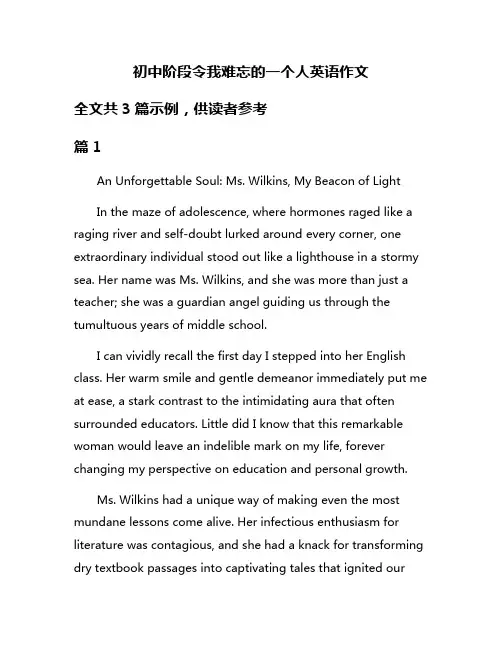 初中阶段令我难忘的一个人英语作文

全文共 3 篇示例，供读者参考

篇 1

An Unforgettable Soul: Ms. Wilkins, My Beacon of Light

In the maze of adolescence, where hormones raged like a raging river and self-doubt lurked around every corner, one extraordinary individual stood out like a lighthouse in a stormy sea. Her name was Ms. Wilkins, and she was more than just a teacher; she was a guardian angel guiding us through the tumultuous years of middle school.

I can vividly recall the first day I stepped into her English class. Her warm smile and gentle demeanor immediately put me at ease, a stark contrast to the intimidating aura that often surrounded educators. Little did I know that this remarkable woman would leave an indelible mark on my life, forever changing my perspective on education and personal growth.

Ms. Wilkins had a unique way of making even the most mundane lessons come alive. Her infectious enthusiasm for literature was contagious, and she had a knack for transforming dry textbook passages into captivating tales that ignited our